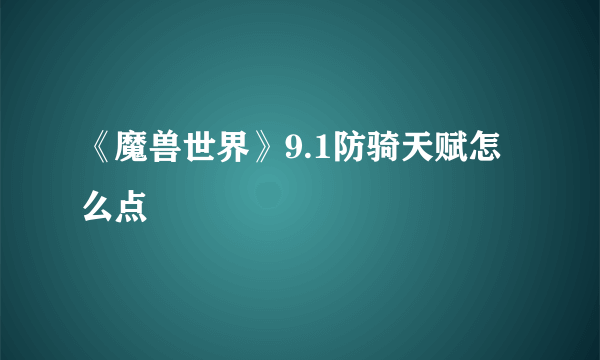 《魔兽世界》9.1防骑天赋怎么点